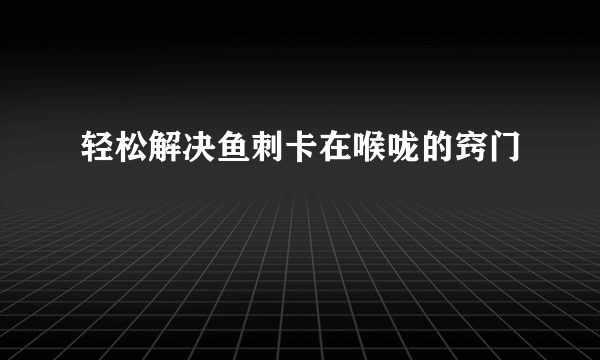 轻松解决鱼刺卡在喉咙的窍门